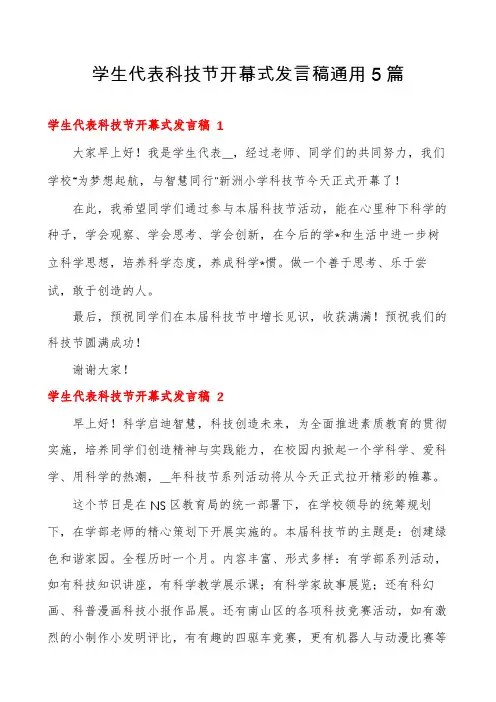 学生代表科技节开幕式发言稿通用5篇

学生代表科技节开幕式发言稿 1

大家早上好！我是学生代表__，经过老师、同学们的共同努力，我们学校"为梦想起航，与智慧同行"新洲小学科技节今天正式开幕了！

在此，我希望同学们通过参与本届科技节活动，能在心里种下科学的种子，学会观察、学会思考、学会创新，在今后的学*和生活中进一步树立科学思想，培养科学态度，养成科学*惯。做一个善于思考、乐于尝试，敢于创造的人。

最后，预祝同学们在本届科技节中增长见识，收获满满！预祝我们的科技节圆满成功！

谢谢大家！

学生代表科技节开幕式发言稿 2

早上好！科学启迪智慧，科技创造未来，为全面推进素质教育的贯彻实施，培养同学们创造精神与实践能力，在校园内掀起一个学科学、爱科学、用科学的热潮，__年科技节系列活动将从今天正式拉开精彩的帷幕。

这个节日是在NS区教育局的统一部署下，在学校领导的统筹规划下，在学部老师的精心策划下开展实施的。本届科技节的主题是：创建绿色和谐家园。全程历时一个月。内容丰富、形式多样：有学部系列活动，如有科技知识讲座，有科学教学展示课；有科学家故事展览；还有科幻画、科普漫画科技小报作品展。还有南山区的各项科技竞赛活动，如有激烈的小制作小发明评比，有有趣的四驱车竞赛，更有机器人与动漫比赛等